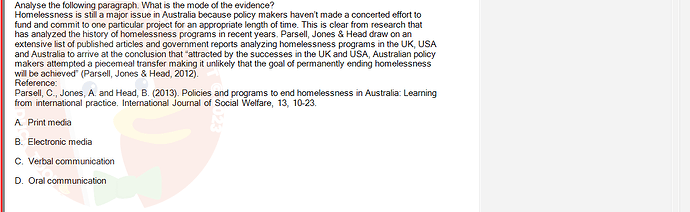 Analyse the following paragraph. What is the mode of the evidence?
Homelessness is still a major issue in Australia because policy makers haven't made a concerted effort to fund and commit to one particular project for an appropriate length of time. This is clear from research that has analyzed the history of homelessness programs in recent years. Parsell, Jones & Head draw on an extensive list of published articles and government reports analyzing homelessness programs in the UK, USA and Australia to arrive at the conclusion that "attracted by the successes in the UK and USA, Australian policy makers attempted a piecemeal transfer making it unlikely that the goal of permanently ending homelessness will be achieved" (Parsell, Jones & Head, 2012).
Reference:
Parsell, C., Jones, A. and Head, B. (2013). Policies and programs to end homelessness in Australia: Learning from international practice. International Journal of Social Welfare, 13, 10-23.

A. Print media

B. Electronic media

C. Verbal communication

D. Oral communication